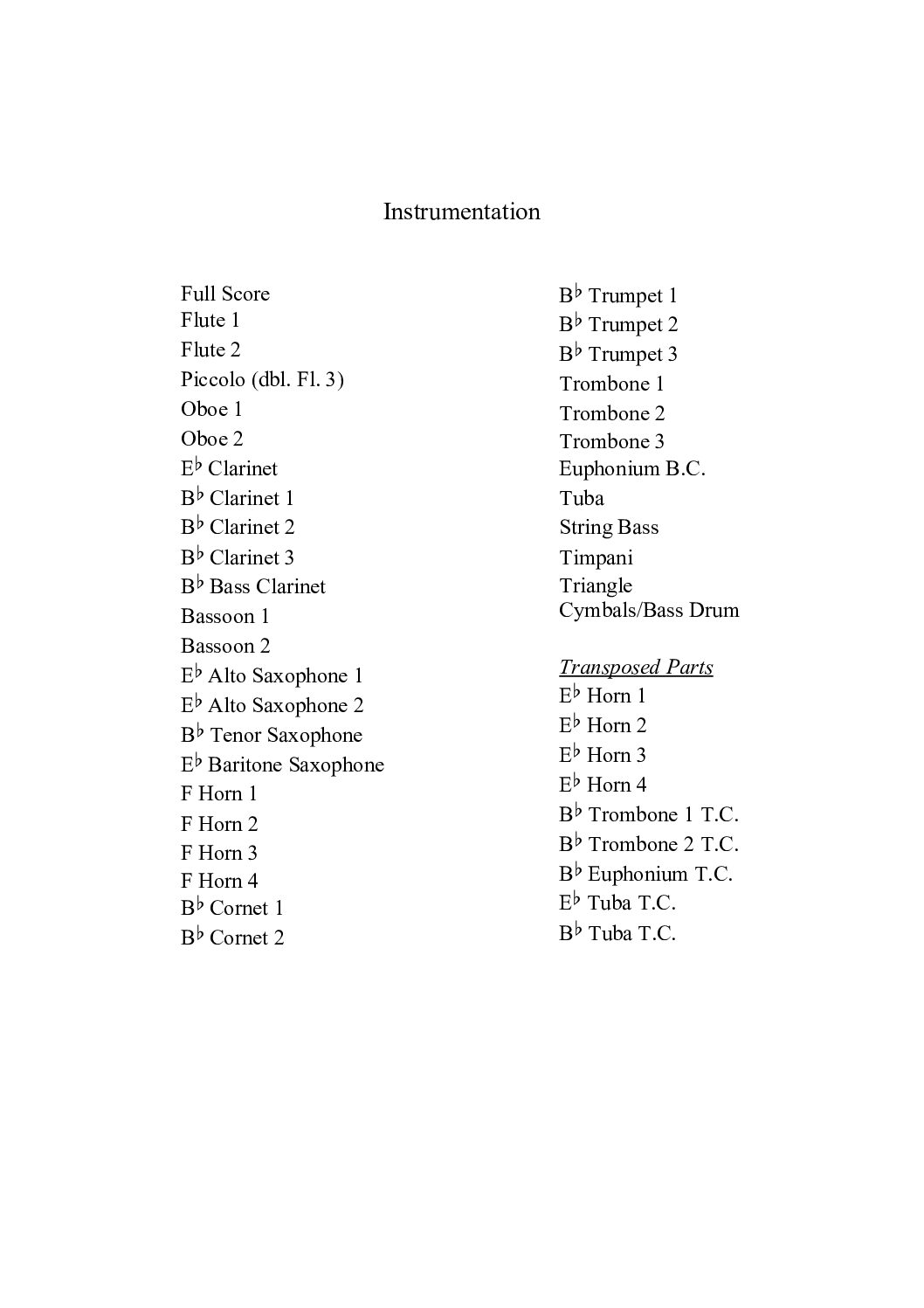 Instrumentation

Full Score
Flute 1
Flute 2
Piccolo (dbl. Fl. 3)
Oboe 1
Oboe 2
E♭ Clarinet
B♭ Clarinet 1
B♭ Clarinet 2
B♭ Clarinet 3
B♭ Bass Clarinet
Bassoon 1
Bassoon 2
E♭ Alto Saxophone 1
E♭ Alto Saxophone 2
B♭ Tenor Saxophone
E♭ Baritone Saxophone
F Horn 1
F Horn 2
F Horn 3
F Horn 4
B♭ Cornet 1
B♭ Cornet 2

B♭ Trumpet 1
B♭ Trumpet 2
B♭ Trumpet 3
Trombone 1
Trombone 2
Trombone 3
Euphonium B.C.
Tuba
String Bass
Timpani
Triangle
Cymbals/Bass Drum

Transposed Parts
E♭ Horn 1
E♭ Horn 2
E♭ Horn 3
E♭ Horn 4
B♭ Trombone 1 T.C.
B♭ Trombone 2 T.C.
B♭ Euphonium T.C.
E♭ Tuba T.C.
B♭ Tuba T.C.